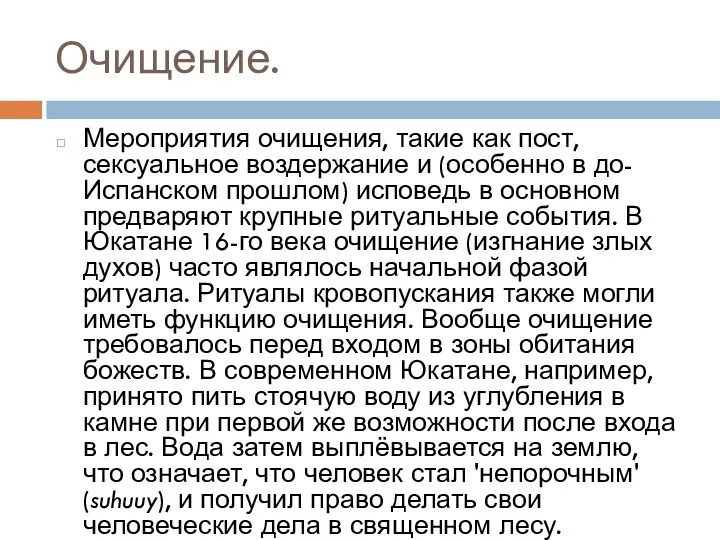 Очищение.

Мероприятия очищения, такие как пост, сексуальное воздержание и (особенно в до-Испанском прошлом) исповедь в основном предваряют крупные ритуальные события. В Юкатане 16-го века очищение (изгнание злых духов) часто являлось начальной фазой ритуала. Ритуалы кровопускания также могли иметь функцию очищения. Вообще очищение требовалось перед входом в зоны обитания божеств. В современном Юкатане, например, принято пить стоячую воду из углубления в камне при первой же возможности после входа в лес. Вода затем выплёвывается на землю, что означает, что человек стал 'непорочным' (suhuuy), и получил право делать свои человеческие дела в священном лесу.